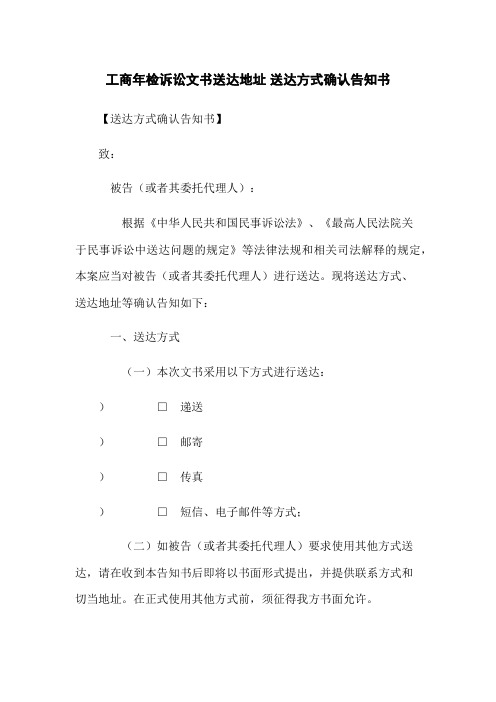 工商年检诉讼文书送达地址 送达方式确认告知书

【送达方式确认告知书】

致：

被告（或者其委托代理人）：

根据《中华人民共和国民事诉讼法》、《最高人民法院关于民事诉讼中送达问题的规定》等法律法规和相关司法解释的规定，本案应当对被告（或者其委托代理人）进行送达。现将送达方式、送达地址等确认告知如下：

一、送达方式

（一）本次文书采用以下方式进行送达：

） □ 递送

） □ 邮寄

） □ 传真

） □ 短信、电子邮件等方式：

（二）如被告（或者其委托代理人）要求使用其他方式送达，请在收到本告知书后即将以书面形式提出，并提供联系方式和切当地址。在正式使用其他方式前，须征得我方书面允许。